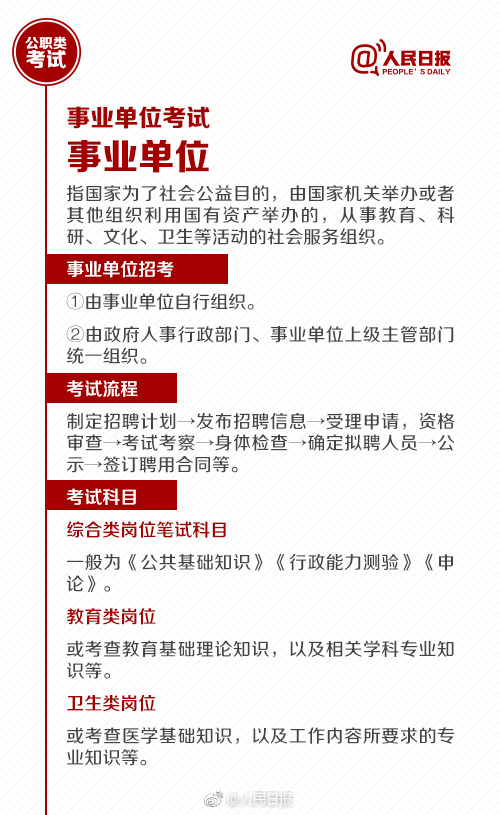 公职类考试

@人民日报
PEOPLE'S DAILY

事业单位考试

事业单位

指国家为了社会公益目的，由国家机关举办或者其他组织利用国有资产举办的，从事教育、科研、文化、卫生等活动的社会服务组织。

事业单位招考

①由事业单位自行组织。

②由政府人事行政部门、事业单位上级主管部门统一组织。

考试流程

制定招聘计划→发布招聘信息→受理申请，资格审查→考试考察→身体检查→确定拟聘人员→公示→签订聘用合同等。

考试科目

综合类岗位笔试科目

一般为《公共基础知识》《行政能力测验》《申论》。

教育类岗位

或考查教育基础理论知识，以及相关学科专业知识等。

卫生类岗位

或考查医学基础知识，以及工作内容所要求的专业知识等。

@人民日报